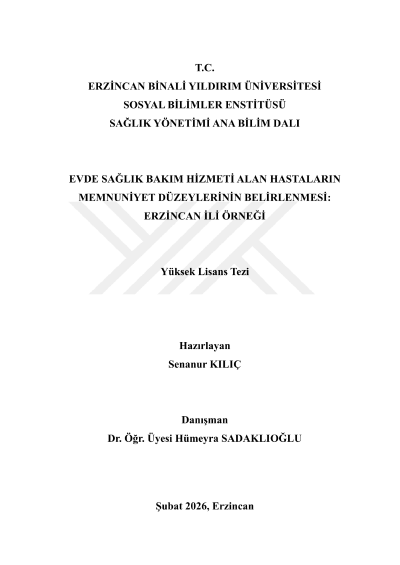 T.C.
ERZİNCAN BİNALİ YILDIRIM ÜNİVERSİTESİ
SOSYAL BİLİMLER ENSTİTÜSÜ
SAĞLIK YÖNETİMİ ANA BİLİM DALI

EVDE SAĞLIK BAKIM HİZMETİ ALAN HASTALARIN MEMNUNİYET DÜZEYLERİNİN BELİRLENMESİ: ERZİNCAN İLİ ÖRNEĞİ

Yüksek Lisans Tezi

Hazırlayan
Senanur KILIÇ

Danışman
Dr. Öğr. Üyesi Hümeyra SADAKLIOĞLU

Şubat 2026, Erzincan